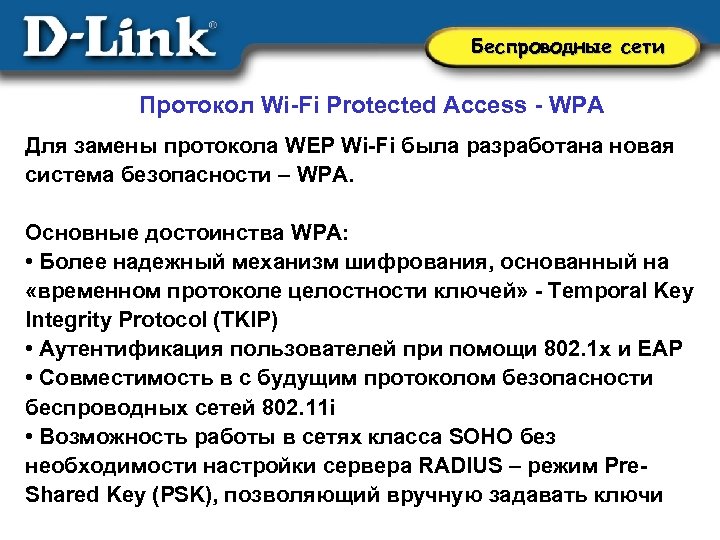 D-Link®

Беспроводные сети

Протокол Wi-Fi Protected Access - WPA

Для замены протокола WEP Wi-Fi была разработана новая система безопасности – WPA.

Основные достоинства WPA:
• Более надежный механизм шифрования, основанный на «временном протоколе целостности ключей» - Temporal Key Integrity Protocol (TKIP)
• Аутентификация пользователей при помощи 802.1x и EAP
• Совместимость в с будущим протоколом безопасности беспроводных сетей 802.11i
• Возможность работы в сетях класса SOHO без необходимости настройки сервера RADIUS – режим Pre-Shared Key (PSK), позволяющий вручную задавать ключи